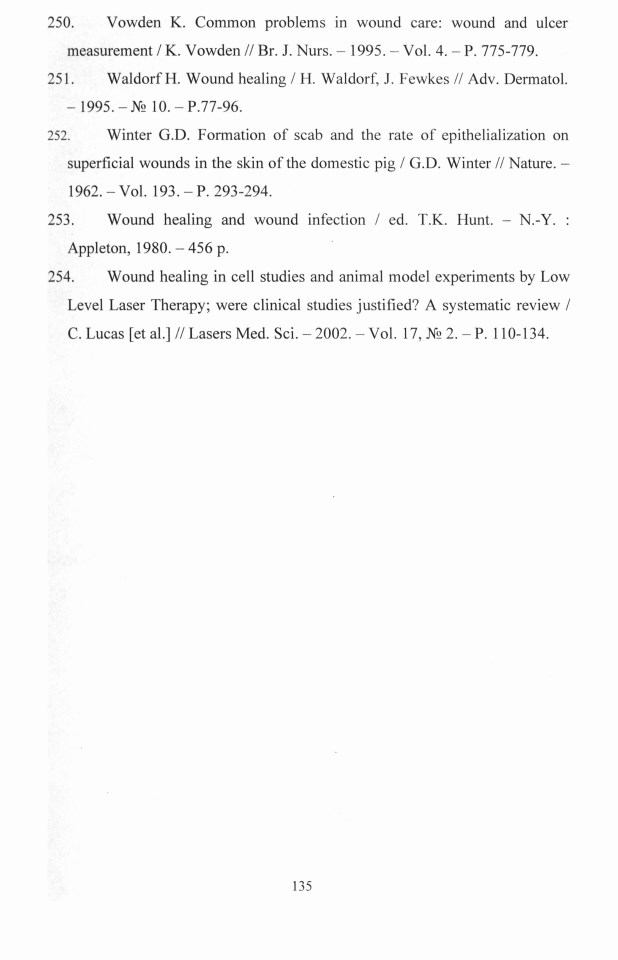 250. Vowden K. Common problems in wound care: wound and ulcer measurement / K. Vowden // Br. J. Nurs. – 1995. – Vol. 4. – P. 775-779.

251. Waldorf H. Wound healing / H. Waldorf, J. Fewkes // Adv. Dermatol. – 1995. – № 10. – P.77-96.

252. Winter G.D. Formation of scab and the rate of epithelialization on superficial wounds in the skin of the domestic pig / G.D. Winter // Nature. – 1962. – Vol. 193. – P. 293-294.

253. Wound healing and wound infection / ed. T.K. Hunt. – N.-Y. : Appleton, 1980. – 456 p.

254. Wound healing in cell studies and animal model experiments by Low Level Laser Therapy; were clinical studies justified? A systematic review / C. Lucas [et al.] // Lasers Med. Sci. – 2002. – Vol. 17, № 2. – P. 110-134.

135